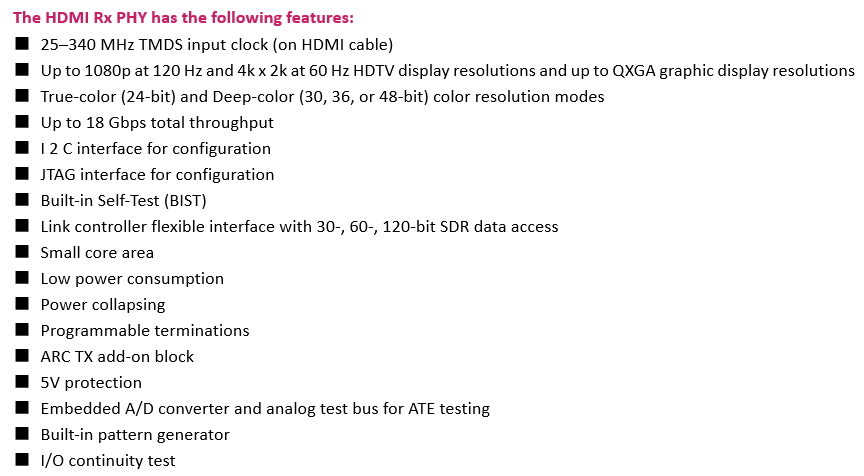 The HDMI Rx PHY has the following features:

• 25–340 MHz TMDS input clock (on HDMI cable)
• Up to 1080p at 120 Hz and 4k x 2k at 60 Hz HDTV display resolutions and up to QXGA graphic display resolutions
• True-color (24-bit) and Deep-color (30, 36, or 48-bit) color resolution modes
• Up to 18 Gbps total throughput
• I 2 C interface for configuration
• JTAG interface for configuration
• Built-in Self-Test (BIST)
• Link controller flexible interface with 30-, 60-, 120-bit SDR data access
• Small core area
• Low power consumption
• Power collapsing
• Programmable terminations
• ARC TX add-on block
• 5V protection
• Embedded A/D converter and analog test bus for ATE testing
• Built-in pattern generator
• I/O continuity test